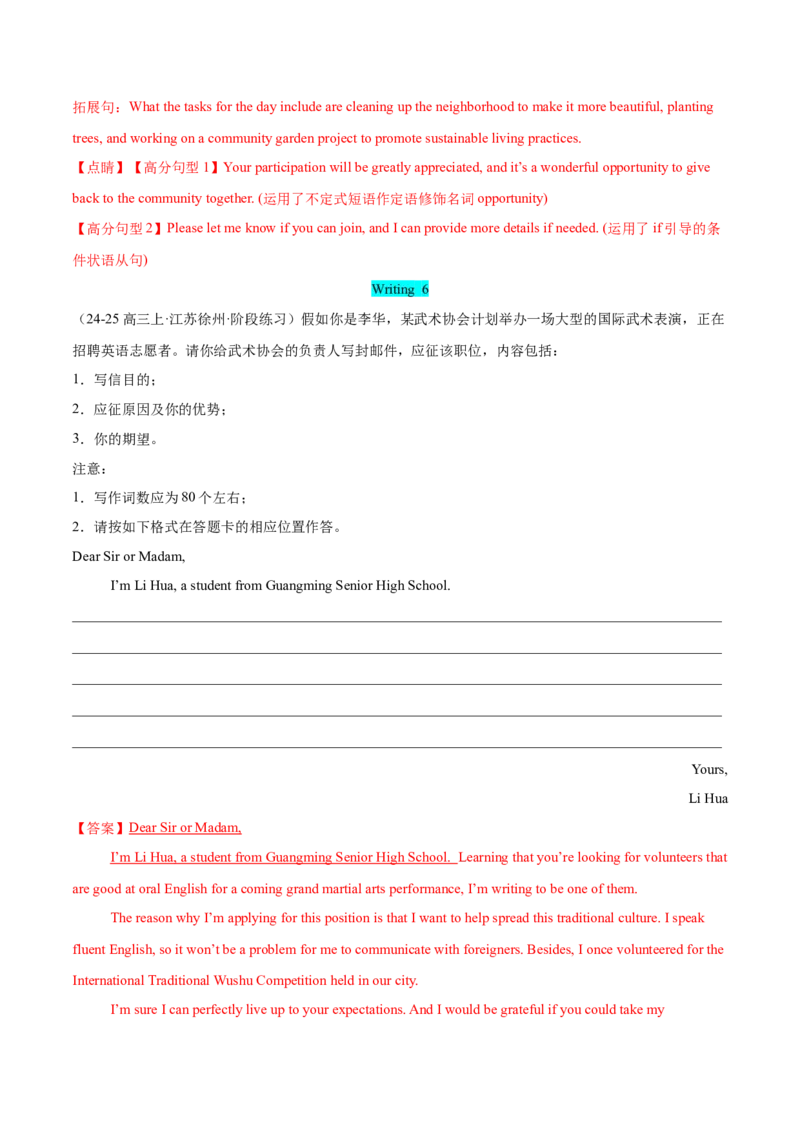 拓展句：What the tasks for the day include are cleaning up the neighborhood to make it more beautiful, planting trees, and working on a community garden project to promote sustainable living practices.

【点睛】【高分句型1】Your participation will be greatly appreciated, and it's a wonderful opportunity to give back to the community together. (运用了不定式短语作定语修饰名词opportunity)

【高分句型2】Please let me know if you can join, and I can provide more details if needed. (运用了if引导的条件状语从句)

Writing 6

（24-25高三上·江苏徐州·阶段练习）假如你是李华，某武术协会计划举办一场大型的国际武术表演，正在招聘英语志愿者。请你给武术协会的负责人写封邮件，应征该职位，内容包括：

1．写信目的；

2．应征原因及你的优势；

3．你的期望。

注意：

1．写作词数应为80个左右；

2．请按如下格式在答题卡的相应位置作答。

Dear Sir or Madam,

I'm Li Hua, a student from Guangming Senior High School.

____

____

____

____

____

Yours,

Li Hua

【答案】Dear Sir or Madam,

I'm Li Hua, a student from Guangming Senior High School. Learning that you're looking for volunteers that are good at oral English for a coming grand martial arts performance, I'm writing to be one of them.

The reason why I'm applying for this position is that I want to help spread this traditional culture. I speak fluent English, so it won't be a problem for me to communicate with foreigners. Besides, I once volunteered for the International Traditional Wushu Competition held in our city.

I'm sure I can perfectly live up to your expectations. And I would be grateful if you could take my